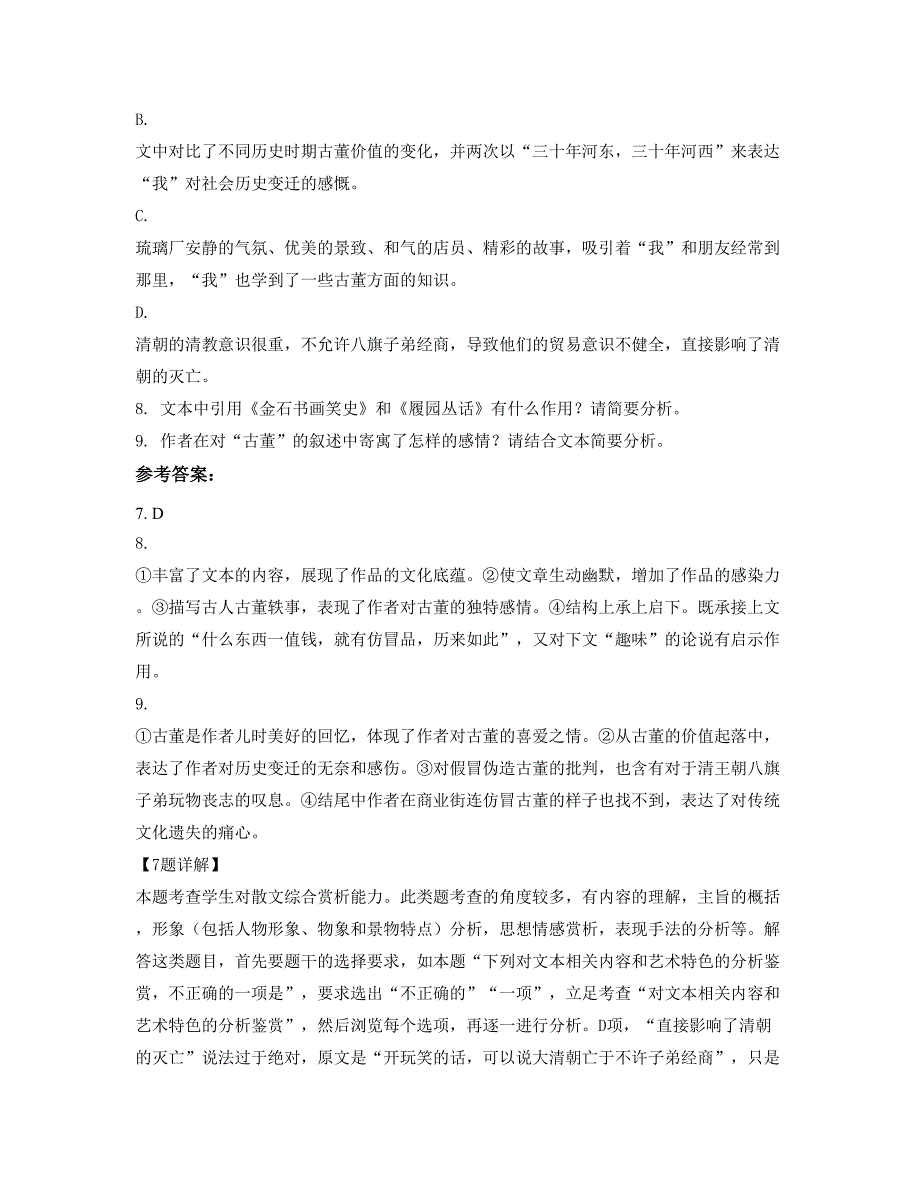 B.
文中对比了不同历史时期古董价值的变化，并两次以“三十年河东，三十年河西”来表达“我”对社会历史变迁的感慨。
C.
琉璃厂安静的气氛、优美的景致、和气的店员、精彩的故事，吸引着“我”和朋友经常到那里，“我”也学到了一些古董方面的知识。
D.
清朝的清教意识很重，不允许八旗子弟经商，导致他们的贸易意识不健全，直接影响了清朝的灭亡。
8. 文本中引用《金石书画笑史》和《履园丛话》有什么作用？请简要分析。
9. 作者在对“古董”的叙述中寄寓了怎样的感情？请结合文本简要分析。
参考答案：
7. D
8.
①丰富了文本的内容，展现了作品的文化底蕴。②使文章生动幽默，增加了作品的感染力。③描写古人古董轶事，表现了作者对古董的独特感情。④结构上承上启下。既承接上文所说的“什么东西一值钱，就有仿冒品，历来如此”，又对下文“趣味”的论说有启示作用。
9.
①古董是作者儿时美好的回忆，体现了作者对古董的喜爱之情。②从古董的价值起落中，表达了作者对历史变迁的无奈和感伤。③对假冒伪造古董的批判，也含有对于清王朝八旗子弟玩物丧志的叹息。④结尾中作者在商业街连仿冒古董的样子也找不到，表达了对传统文化遗失的痛心。
【7题详解】
本题考查学生对散文综合赏析能力。此类题考查的角度较多，有内容的理解，主旨的概括，形象（包括人物形象、物象和景物特点）分析，思想情感赏析，表现手法的分析等。解答这类题目，首先要题干的选择要求，如本题“下列对文本相关内容和艺术特色的分析鉴赏，不正确的一项是”，要求选出“不正确的”“一项”，立足考查“对文本相关内容和艺术特色的分析鉴赏”，然后浏览每个选项，再逐一进行分析。D项，“直接影响了清朝的灭亡”说法过于绝对，原文是“开玩笑的话，可以说大清朝亡于不许子弟经商”，只是